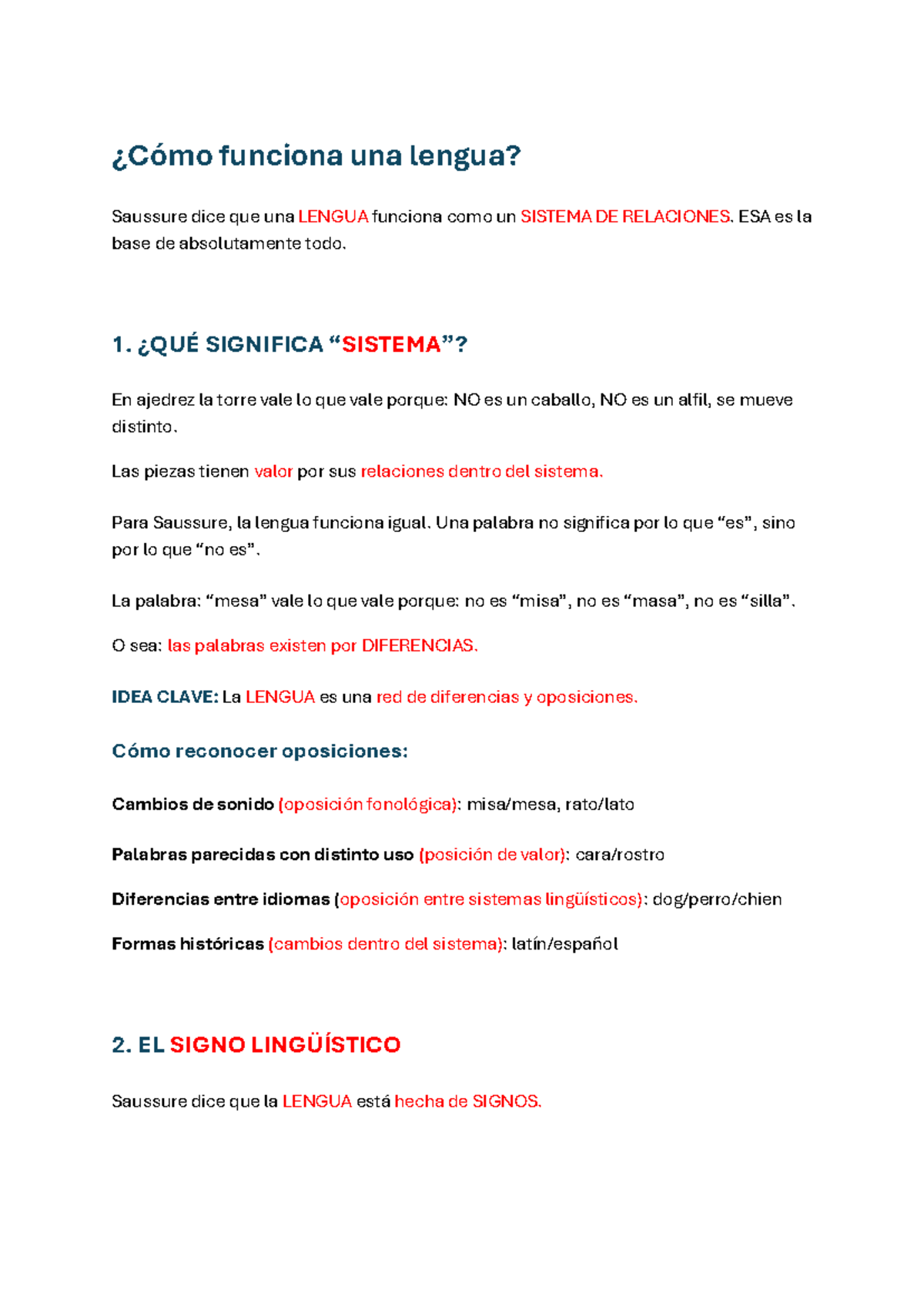 ¿Cómo funciona una lengua?

Saussure dice que una LENGUA funciona como un SISTEMA DE RELACIONES. ESA es la base de absolutamente todo.

1. ¿QUÉ SIGNIFICA "SISTEMA"?

En ajedrez la torre vale lo que vale porque: NO es un caballo, NO es un alfil, se mueve distinto.

Las piezas tienen valor por sus relaciones dentro del sistema.

Para Saussure, la lengua funciona igual. Una palabra no significa por lo que "es", sino por lo que "no es".

La palabra: "mesa" vale lo que vale porque: no es "misa", no es "masa", no es "silla".

O sea: las palabras existen por DIFERENCIAS.

IDEA CLAVE: La LENGUA es una red de diferencias y oposiciones.

Cómo reconocer oposiciones:

Cambios de sonido (oposición fonológica): misa/mesa, rato/lato

Palabras parecidas con distinto uso (posición de valor): cara/rostro

Diferencias entre idiomas (oposición entre sistemas lingüísticos): dog/perro/chien

Formas históricas (cambios dentro del sistema): latín/español

2. EL SIGNO LINGÜÍSTICO

Saussure dice que la LENGUA está hecha de SIGNOS.